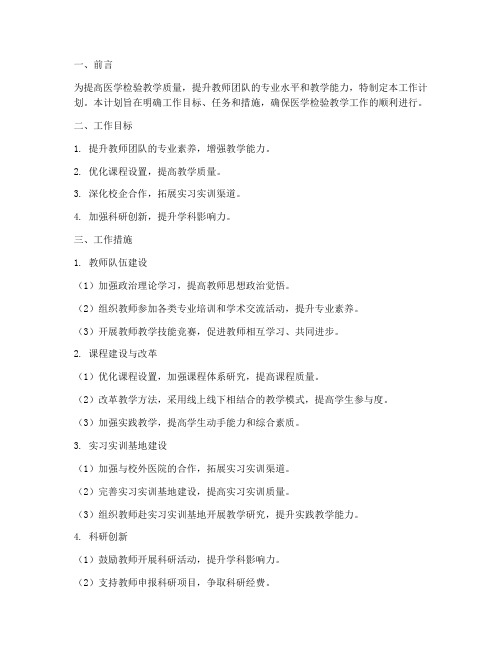 一、前言

为提高医学检验教学质量，提升教师团队的专业水平和教学能力，特制定本工作计划。本计划旨在明确工作目标、任务和措施，确保医学检验教学工作的顺利进行。

二、工作目标

1. 提升教师团队的专业素养，增强教学能力。

2. 优化课程设置，提高教学质量。

3. 深化校企合作，拓展实习实训渠道。

4. 加强科研创新，提升学科影响力。

三、工作措施

1. 教师队伍建设

（1）加强政治理论学习，提高教师思想政治觉悟。

（2）组织教师参加各类专业培训和学术交流活动，提升专业素养。

（3）开展教师教学技能竞赛，促进教师相互学习、共同进步。

2. 课程建设与改革

（1）优化课程设置，加强课程体系研究，提高课程质量。

（2）改革教学方法，采用线上线下相结合的教学模式，提高学生参与度。

（3）加强实践教学，提高学生动手能力和综合素质。

3. 实习实训基地建设

（1）加强与校外医院的合作，拓展实习实训渠道。

（2）完善实习实训基地建设，提高实习实训质量。

（3）组织教师赴实习实训基地开展教学研究，提升实践教学能力。

4. 科研创新

（1）鼓励教师开展科研活动，提升学科影响力。

（2）支持教师申报科研项目，争取科研经费。